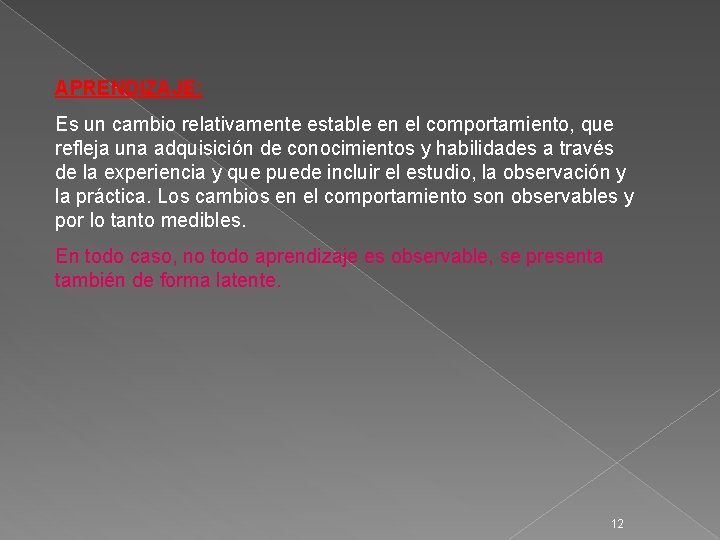 APRENDIZAJE:

Es un cambio relativamente estable en el comportamiento, que refleja una adquisición de conocimientos y habilidades a través de la experiencia y que puede incluir el estudio, la observación y la práctica. Los cambios en el comportamiento son observables y por lo tanto medibles.

En todo caso, no todo aprendizaje es observable, se presenta también de forma latente.

12